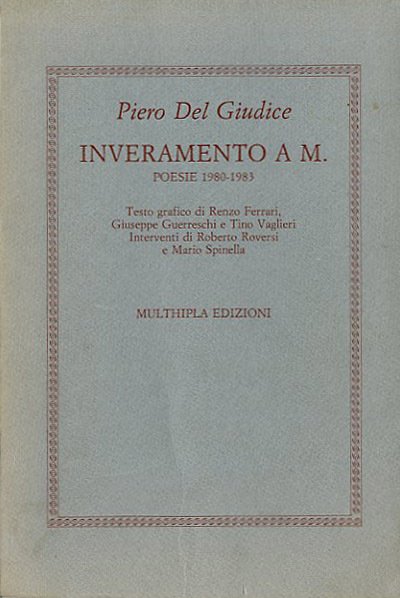 Piero Del Giudice

INVERAMENTO A M.

POESIE 1980-1983

Testo grafico di Renzo Ferrari,
Giuseppe Guerreschi e Tino Vaglieri
Interventi di Roberto Roversi
e Mario Spinella

MULTHIPLA EDIZIONI